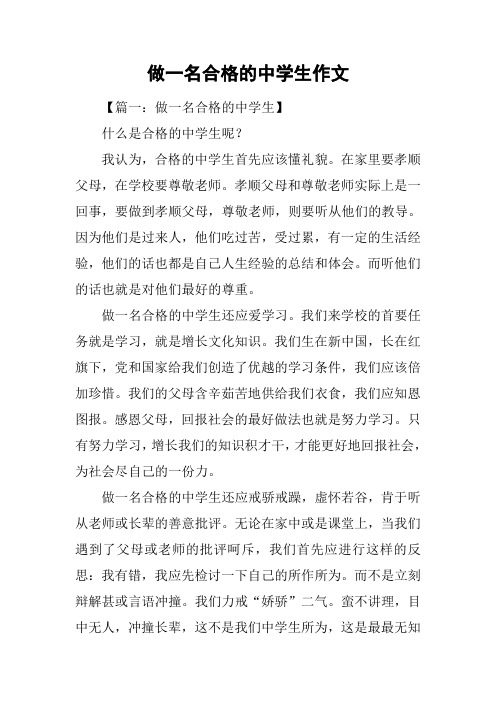 做一名合格的中学生作文

【篇一：做一名合格的中学生】

什么是合格的中学生呢？

我认为，合格的中学生首先应该懂礼貌。在家里要孝顺父母，在学校要尊敬老师。孝顺父母和尊敬老师实际上是一回事，要做到孝顺父母，尊敬老师，则要听从他们的教导。因为他们是过来人，他们吃过苦，受过累，有一定的生活经验，他们的话也都是自己人生经验的总结和体会。而听他们的话也就是对他们最好的尊重。

做一名合格的中学生还应爱学习。我们来学校的首要任务就是学习，就是增长文化知识。我们生在新中国，长在红旗下，党和国家给我们创造了优越的学习条件，我们应该倍加珍惜。我们的父母含辛茹苦地供给我们衣食，我们应知恩图报。感恩父母，回报社会的最好做法也就是努力学习。只有努力学习，增长我们的知识积才干，才能更好地回报社会，为社会尽自己的一份力。

做一名合格的中学生还应戒骄戒躁，虚怀若谷，肯于听从老师或长辈的善意批评。无论在家中或是课堂上，当我们遇到了父母或老师的批评呵斥，我们首先应进行这样的反思：我有错，我应先检讨一下自己的所作所为。而不是立刻辩解甚或言语冲撞。我们力戒“娇骄”二气。蛮不讲理，目中无人，冲撞长辈，这不是我们中学生所为，这是最最无知